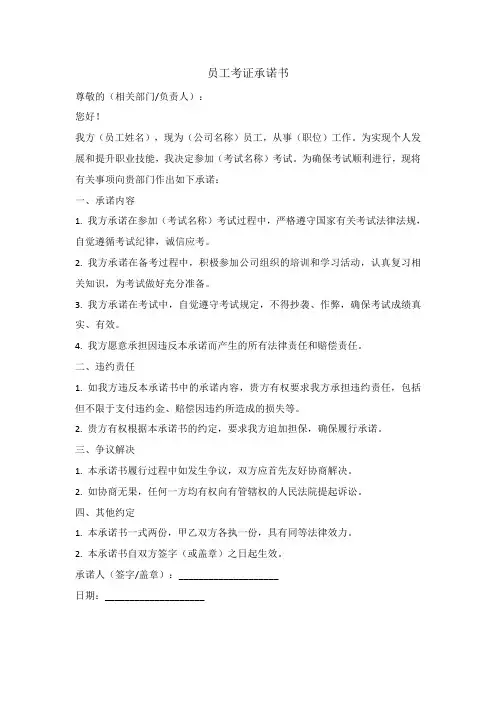 员工考证承诺书

尊敬的（相关部门/负责人）：

您好！

我方（员工姓名），现为（公司名称）员工，从事（职位）工作。为实现个人发展和提升职业技能，我决定参加（考试名称）考试。为确保考试顺利进行，现将有关事项向贵部门作出如下承诺：

一、承诺内容

1. 我方承诺在参加（考试名称）考试过程中，严格遵守国家有关考试法律法规，自觉遵循考试纪律，诚信应考。

2. 我方承诺在备考过程中，积极参加公司组织的培训和学习活动，认真复习相关知识，为考试做好充分准备。

3. 我方承诺在考试中，自觉遵守考试规定，不得抄袭、作弊，确保考试成绩真实、有效。

4. 我方愿意承担因违反本承诺而产生的所有法律责任和赔偿责任。

二、违约责任

1. 如我方违反本承诺书中的承诺内容，贵方有权要求我方承担违约责任，包括但不限于支付违约金、赔偿因违约所造成的损失等。

2. 贵方有权根据本承诺书的约定，要求我方追加担保，确保履行承诺。

三、争议解决

1. 本承诺书履行过程中如发生争议，双方应首先友好协商解决。

2. 如协商无果，任何一方均有权向有管辖权的人民法院提起诉讼。

四、其他约定

1. 本承诺书一式两份，甲乙双方各执一份，具有同等法律效力。

2. 本承诺书自双方签字（或盖章）之日起生效。

承诺人（签字/盖章）：____________________

日期：____________________